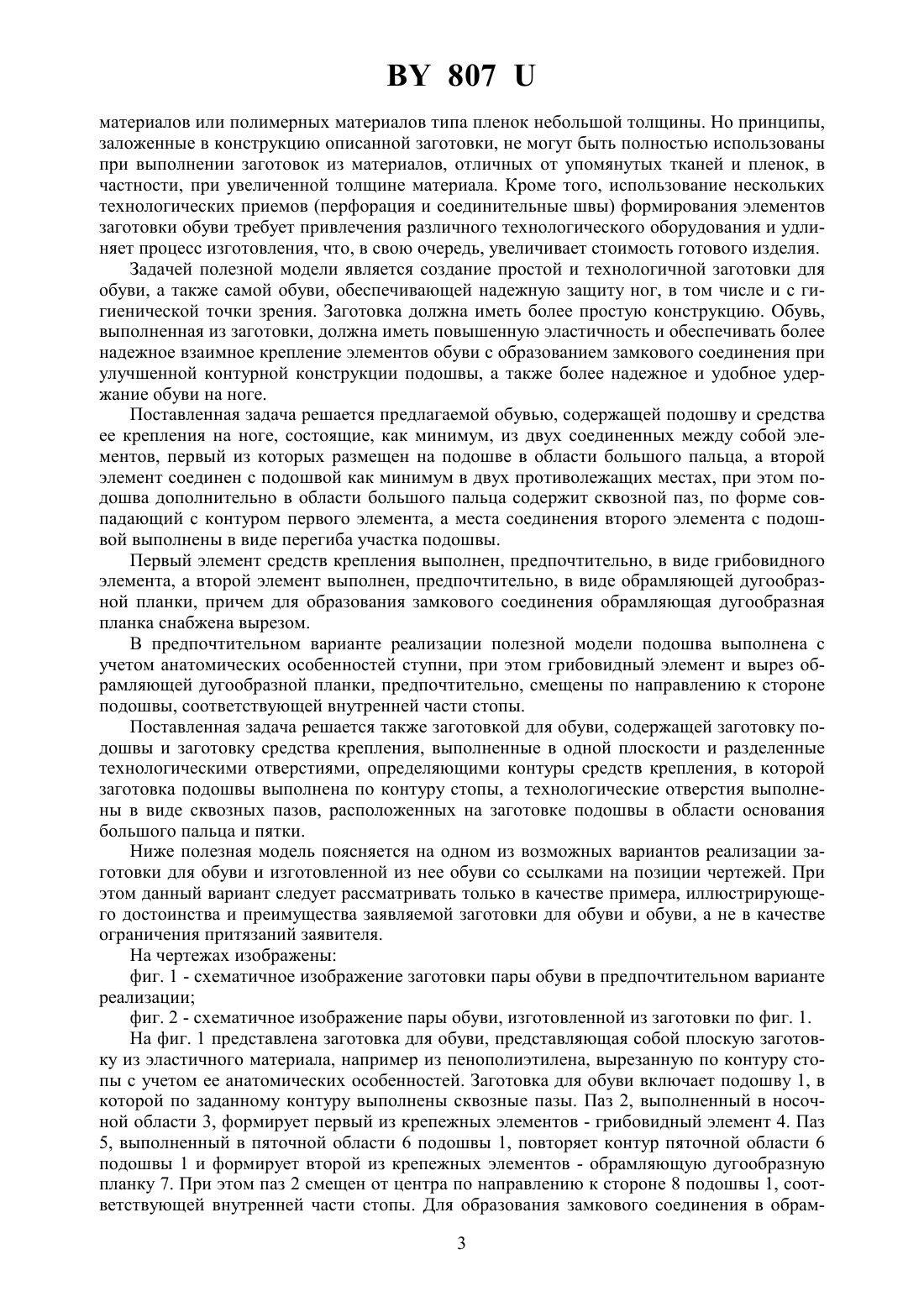 BY 807 U

материалов или полимерных материалов типа пленок небольшой толщины. Но принципы, заложенные в конструкцию описанной заготовки, не могут быть полностью использованы при выполнении заготовок из материалов, отличных от упомянутых тканей и пленок, в частности, при увеличенной толщине материала. Кроме того, использование нескольких технологических приемов (перфорация и соединительные швы) формирования элементов заготовки обуви требует привлечения различного технологического оборудования и удлиняет процесс изготовления, что, в свою очередь, увеличивает стоимость готового изделия.

Задачей полезной модели является создание простой и технологичной заготовки для обуви, а также самой обуви, обеспечивающей надежную защиту ног, в том числе и с гигиенической точки зрения. Заготовка должна иметь более простую конструкцию. Обувь, выполненная из заготовки, должна иметь повышенную эластичность и обеспечивать более надежное взаимное крепление элементов обуви с образованием замкового соединения при улучшенной контурной конструкции подошвы, а также более надежное и удобное удержание обуви на ноге.

Поставленная задача решается предлагаемой обувью, содержащей подошву и средства ее крепления на ноге, состоящие, как минимум, из двух соединенных между собой элементов, первый из которых размещен на подошве в области большого пальца, а второй элемент соединен с подошвой как минимум в двух противолежащих местах, при этом подошва дополнительно в области большого пальца содержит сквозной паз, по форме совпадающий с контуром первого элемента, а места соединения второго элемента с подошвой выполнены в виде перегиба участка подошвы.

Первый элемент средств крепления выполнен, предпочтительно, в виде грибовидного элемента, а второй элемент выполнен, предпочтительно, в виде обрамляющей дугообразной планки, причем для образования замкового соединения обрамляющая дугообразная планка снабжена вырезом.

В предпочтительном варианте реализации полезной модели подошва выполнена с учетом анатомических особенностей ступни, при этом грибовидный элемент и вырез обрамляющей дугообразной планки, предпочтительно, смещены по направлению к стороне подошвы, соответствующей внутренней части стопы.

Поставленная задача решается также заготовкой для обуви, содержащей заготовку подошвы и заготовку средства крепления, выполненные в одной плоскости и разделенные технологическими отверстиями, определяющими контуры средств крепления, в которой заготовка подошвы выполнена по контуру стопы, а технологические отверстия выполнены в виде сквозных пазов, расположенных на заготовке подошвы в области основания большого пальца и пятки.

Ниже полезная модель поясняется на одном из возможных вариантов реализации заготовки для обуви и изготовленной из нее обуви со ссылками на позиции чертежей. При этом данный вариант следует рассматривать только в качестве примера, иллюстрирующего достоинства и преимущества заявляемой заготовки для обуви и обуви, а не в качестве ограничения притязаний заявителя.

На чертежах изображены:

фиг. 1 - схематичное изображение заготовки пары обуви в предпочтительном варианте реализации;

фиг. 2 - схематичное изображение пары обуви, изготовленной из заготовки по фиг. 1.

На фиг. 1 представлена заготовка для обуви, представляющая собой плоскую заготовку из эластичного материала, например из пенополиэтилена, вырезанную по контуру стопы с учетом ее анатомических особенностей. Заготовка для обуви включает подошву 1, в которой по заданному контуру выполнены сквозные пазы. Паз 2, выполненный в носочной области 3, формирует первый из крепежных элементов - грибовидный элемент 4. Паз 5, выполненный в пяточной области 6 подошвы 1, повторяет контур пяточной области 6 подошвы 1 и формирует второй из крепежных элементов - обрамляющую дугообразную планку 7. При этом паз 2 смещен от центра по направлению к стороне 8 подошвы 1, соответствующей внутренней части стопы. Для образования замкового соединения в обрам-

3